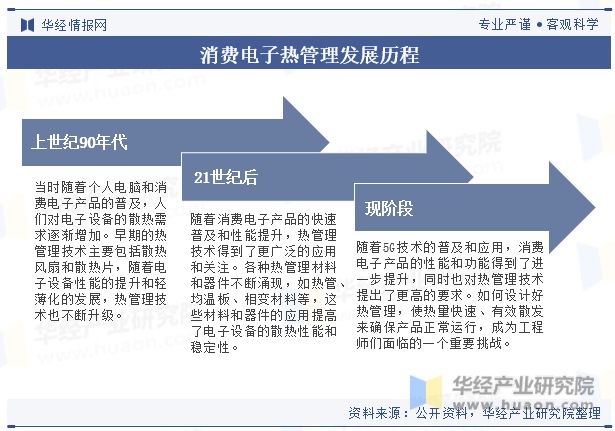 华经情报网

专业严谨 • 客观科学

消费电子热管理发展历程

上世纪90年代

当时随着个人电脑和消费电子产品的普及，人们对电子设备的散热需求逐渐增加。早期的热管理技术主要包括散热风扇和散热片，随着电子设备性能的提升和轻薄化的发展，热管理技术也不断升级。

21世纪后

随着消费电子产品的快速普及和性能提升，热管理技术得到了更广泛的应用和关注。各种热管理材料和器件不断涌现，如热管、均温板、相变材料等，这些材料和器件的应用提高了电子设备的散热性能和稳定性。

现阶段

随着5G技术的普及和应用，消费电子产品的性能和功能得到了进一步提升，同时也对热管理技术提出了更高的要求。如何设计好热管理，使热量快速、有效散发来确保产品正常运行，成为工程师们面临的一个重要挑战。

华经产业研究院
www.huaon.com

资料来源：公开资料，华经产业研究院整理